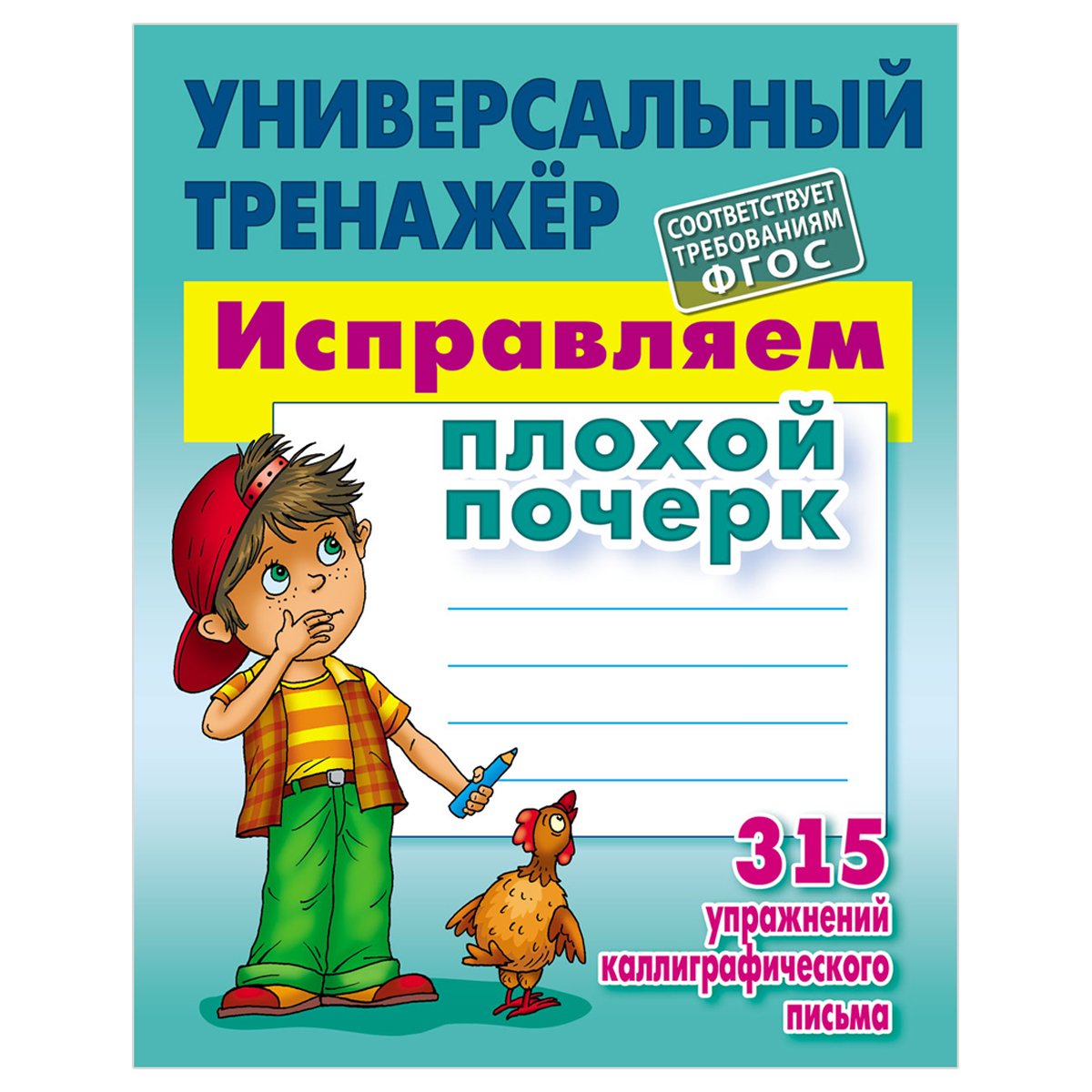 УНИВЕРСАЛЬНЫЙ ТРЕНАЖЁР

СООТВЕТСТВУЕТ ТРЕБОВАНИЯМ ФГОС

Исправляем

плохой почерк

315 упражнений каллиграфического письма